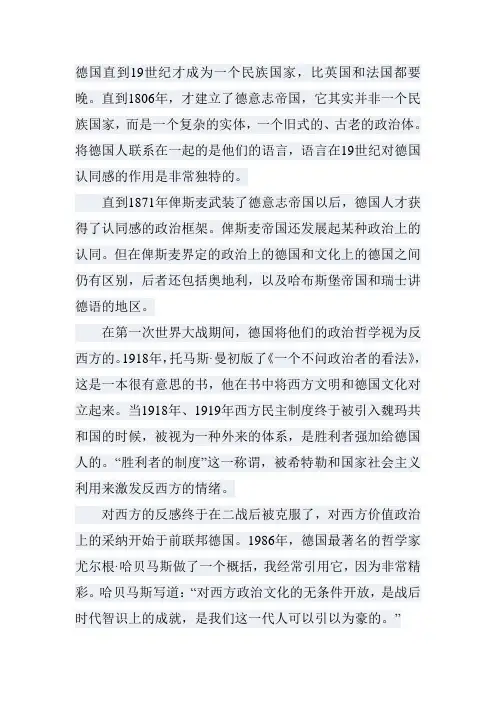 德国直到19世纪才成为一个民族国家，比英国和法国都要晚。直到1806年，才建立了德意志帝国，它其实并非一个民族国家，而是一个复杂的实体，一个旧式的、古老的政治体。将德国人联系在一起的是他们的语言，语言在19世纪对德国认同感的作用是非常独特的。

直到1871年俾斯麦武装了德意志帝国以后，德国人才获得了认同感的政治框架。俾斯麦帝国还发展起某种政治上的认同。但在俾斯麦界定的政治上的德国和文化上的德国之间仍有区别，后者还包括奥地利，以及哈布斯堡帝国和瑞士讲德语的地区。

在第一次世界大战期间，德国将他们的政治哲学视为反西方的。1918年，托马斯·曼初版了《一个不问政治者的看法》，这是一本很有意思的书，他在书中将西方文明和德国文化对立起来。当1918年、1919年西方民主制度终于被引入魏玛共和国的时候，被视为一种外来的体系，是胜利者强加给德国人的。“胜利者的制度”这一称谓，被希特勒和国家社会主义利用来激发反西方的情绪。

对西方的反感终于在二战后被克服了，对西方价值政治上的采纳开始于前联邦德国。1986年，德国最著名的哲学家尤尔根·哈贝马斯做了一个概括，我经常引用它，因为非常精彩。哈贝马斯写道：“对西方政治文化的无条件开放，是战后时代智识上的成就，是我们这一代人可以引以为豪的。”